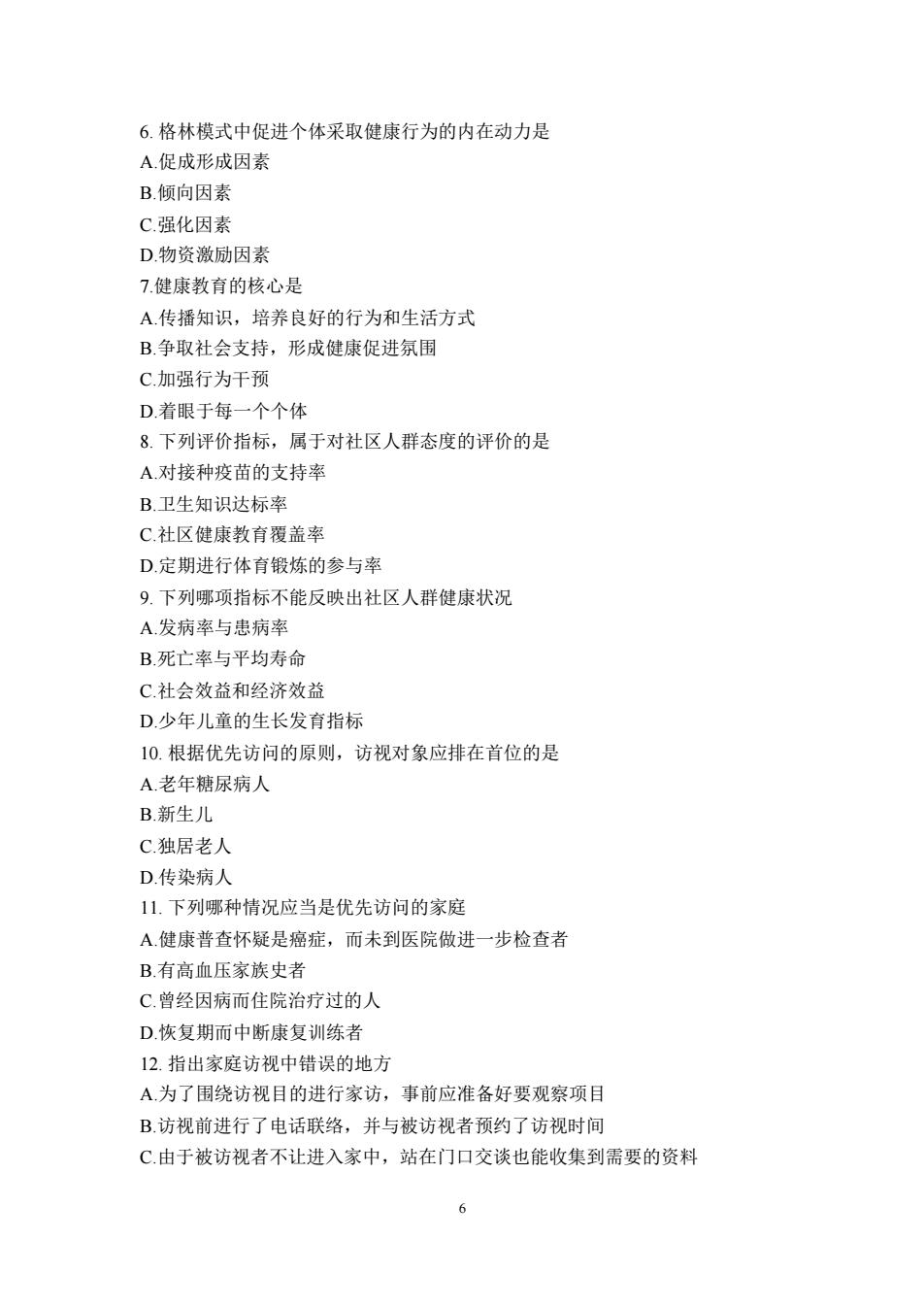 6. 格林模式中促进个体采取健康行为的内在动力是
A.促成形成因素
B.倾向因素
C.强化因素
D.物资激励因素
7.健康教育的核心是
A.传播知识，培养良好的行为和生活方式
B.争取社会支持，形成健康促进氛围
C.加强行为干预
D.着眼于每一个个体
8. 下列评价指标，属于对社区人群态度的评价的是
A.对接种疫苗的支持率
B.卫生知识达标率
C.社区健康教育覆盖率
D.定期进行体育锻炼的参与率
9. 下列哪项指标不能反映出社区人群健康状况
A.发病率与患病率
B.死亡率与平均寿命
C.社会效益和经济效益
D.少年儿童的生长发育指标
10. 根据优先访问的原则，访视对象应排在首位的是
A.老年糖尿病人
B.新生儿
C.独居老人
D.传染病人
11. 下列哪种情况应当是优先访问的家庭
A.健康普查怀疑是癌症，而未到医院做进一步检查者
B.有高血压家族史者
C.曾经因病而住院治疗过的人
D.恢复期而中断康复训练者
12. 指出家庭访视中错误的地方
A.为了围绕访视目的进行家访，事前应准备好要观察项目
B.访视前进行了电话联络，并与被访视者预约了访视时间
C.由于被访视者不让进入家中，站在门口交谈也能收集到需要的资料

6